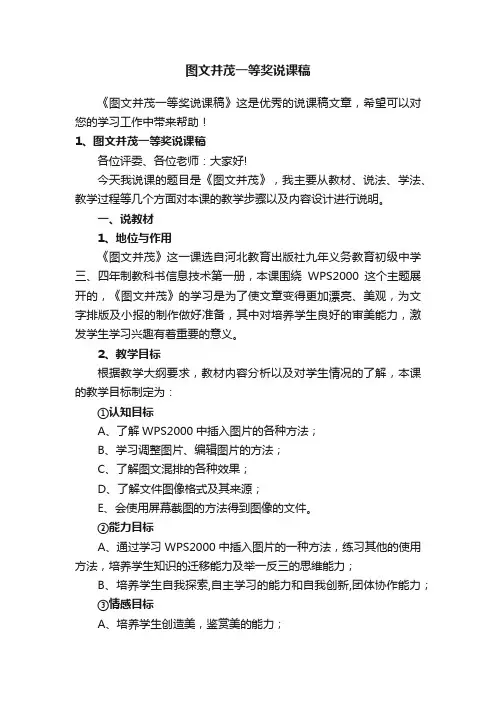 图文并茂一等奖说课稿

《图文并茂一等奖说课稿》这是优秀的说课稿文章，希望可以对您的学习工作中带来帮助！

1、图文并茂一等奖说课稿

各位评委、各位老师：大家好!

今天我说课的题目是《图文并茂》，我主要从教材、说法、学法、教学过程等几个方面对本课的教学步骤以及内容设计进行说明。

一、说教材

1、地位与作用

《图文并茂》这一课选自河北教育出版社九年义务教育初级中学三、四年制教科书信息技术第一册，本课围绕 WPS2000 这个主题展开的，《图文并茂》的学习是为了使文章变得更加漂亮、美观，为文字排版及小报的制作做好准备，其中对培养学生良好的审美能力，激发学生学习兴趣有着重要的意义。

2、教学目标

根据教学大纲要求，教材内容分析以及对学生情况的了解，本课的教学目标制定为：

①认知目标

A、了解 WPS2000 中插入图片的各种方法；

B、学习调整图片、编辑图片的方法；

C、了解图文混排的各种效果；

D、了解文件图像格式及其来源；

E、会使用屏幕截图的方法得到图像的文件。

②能力目标

A、通过学习 WPS2000 中插入图片的一种方法，练习其他的使用方法，培养学生知识的迁移能力及举一反三的思维能力；

B、培养学生自我探索,自主学习的能力和自我创新,团体协作能力；

③情感目标

A、培养学生创造美，鉴赏美的能力；